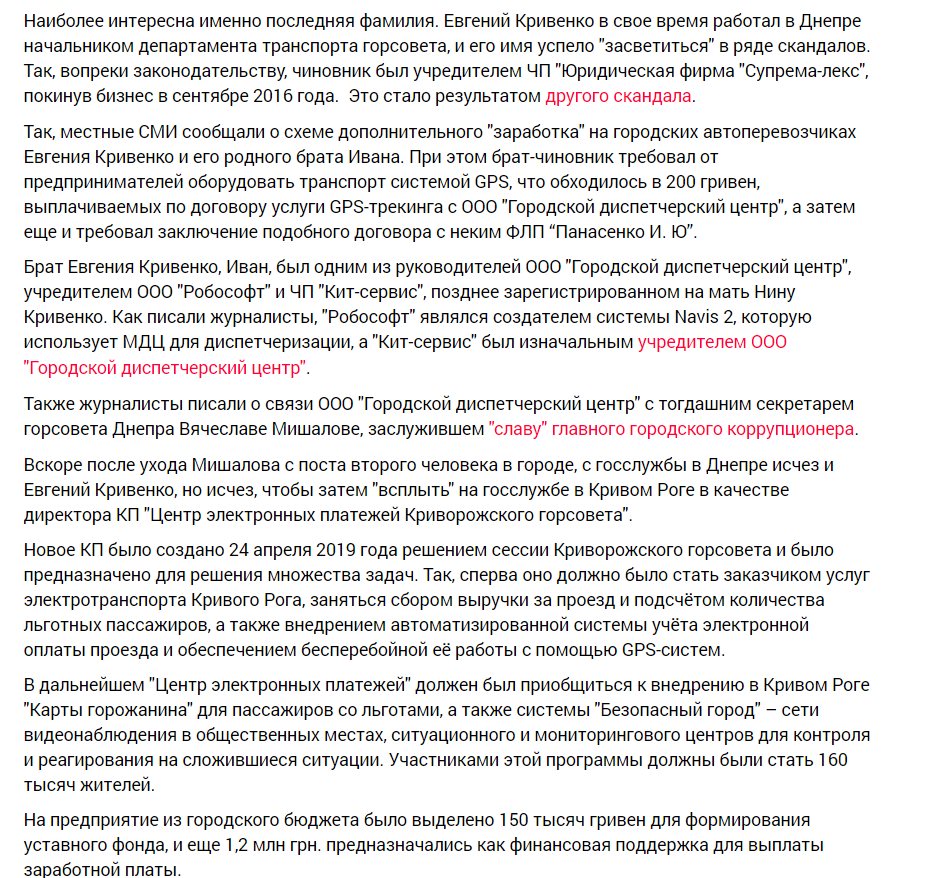 Наиболее интересна именно последняя фамилия. Евгений Кривенко в свое время работал в Днепре начальником департамента транспорта горсовета, и его имя успело "засветиться" в ряде скандалов. Так, вопреки законодательству, чиновник был учредителем ЧП "Юридическая фирма "Супрема-лекс", покинув бизнес в сентябре 2016 года.  Это стало результатом другого скандала.

Так, местные СМИ сообщали о схеме дополнительного "заработка" на городских автоперевозчиках Евгения Кривенко и его родного брата Ивана. При этом брат-чиновник требовал от предпринимателей оборудовать транспорт системой GPS, что обходилось в 200 гривен, выплачиваемых по договору услуги GPS-трекинга с ООО "Городской диспетчерский центр", а затем еще и требовал заключение подобного договора с неким ФЛП “Панасенко И. Ю”.

Брат Евгения Кривенко, Иван, был одним из руководителей ООО "Городской диспетчерский центр", учредителем ООО "Робософт" и ЧП "Кит-сервис", позднее зарегистрированном на мать Нину Кривенко. Как писали журналисты, "Робософт" являлся создателем системы Navis 2, которую использует МДЦ для диспетчеризации, а "Кит-сервис" был изначальным учредителем ООО "Городской диспетчерский центр".

Также журналисты писали о связи ООО "Городской диспетчерский центр" с тогдашним секретарем горсовета Днепра Вячеславе Мишалове, заслужившем "славу" главного городского коррупционера.

Вскоре после ухода Мишалова с поста второго человека в городе, с госслужбы в Днепре исчез и Евгений Кривенко, но исчез, чтобы затем "всплыть" на госслужбе в Кривом Роге в качестве директора КП "Центр электронных платежей Криворожского горсовета".

Новое КП было создано 24 апреля 2019 года решением сессии Криворожского горсовета и было предназначено для решения множества задач. Так, сперва оно должно было стать заказчиком услуг электротранспорта Кривого Рога, заняться сбором выручки за проезд и подсчётом количества льготных пассажиров, а также внедрением автоматизированной системы учёта электронной оплаты проезда и обеспечением бесперебойной её работы с помощью GPS-систем.

В дальнейшем "Центр электронных платежей" должен был приобщиться к внедрению в Кривом Роге "Карты горожанина" для пассажиров со льготами, а также системы "Безопасный город" – сети видеонаблюдения в общественных местах, ситуационного и мониторингового центров для контроля и реагирования на сложившиеся ситуации. Участниками этой программы должны были стать 160 тысяч жителей.

На предприятие из городского бюджета было выделено 150 тысяч гривен для формирования уставного фонда, и еще 1,2 млн грн. предназначались как финансовая поддержка для выплаты заработной платы.